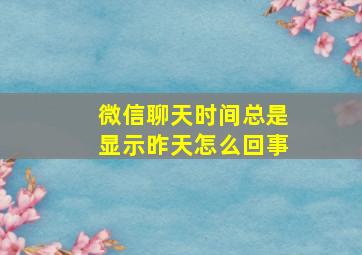 微信聊天时间总是显示昨天怎么回事